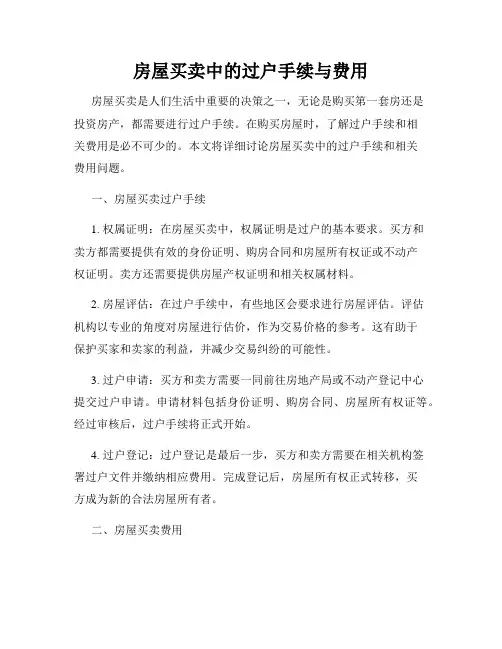 房屋买卖中的过户手续与费用

房屋买卖是人们生活中重要的决策之一，无论是购买第一套房还是投资房产，都需要进行过户手续。在购买房屋时，了解过户手续和相关费用是必不可少的。本文将详细讨论房屋买卖中的过户手续和相关费用问题。

一、房屋买卖过户手续

1. 权属证明：在房屋买卖中，权属证明是过户的基本要求。买方和卖方都需要提供有效的身份证明、购房合同和房屋所有权证或不动产权证明。卖方还需要提供房屋产权证明和相关权属材料。

2. 房屋评估：在过户手续中，有些地区会要求进行房屋评估。评估机构以专业的角度对房屋进行估价，作为交易价格的参考。这有助于保护买家和卖家的利益，并减少交易纠纷的可能性。

3. 过户申请：买方和卖方需要一同前往房地产局或不动产登记中心提交过户申请。申请材料包括身份证明、购房合同、房屋所有权证等。经过审核后，过户手续将正式开始。

4. 过户登记：过户登记是最后一步，买方和卖方需要在相关机构签署过户文件并缴纳相应费用。完成登记后，房屋所有权正式转移，买方成为新的合法房屋所有者。

二、房屋买卖费用